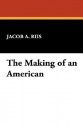 JACOB A. RIIS

The Making of an American